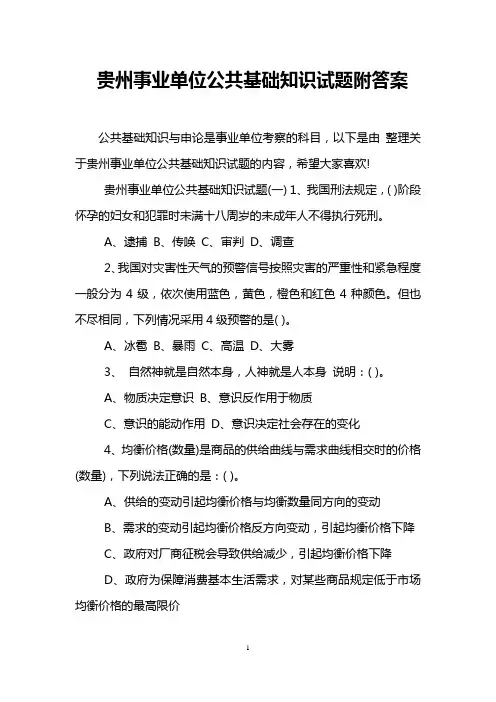 贵州事业单位公共基础知识试题附答案

公共基础知识与申论是事业单位考察的科目，以下是由 整理关于贵州事业单位公共基础知识试题的内容，希望大家喜欢!

贵州事业单位公共基础知识试题(一) 1、我国刑法规定，( )阶段怀孕的妇女和犯罪时未满十八周岁的未成年人不得执行死刑。

A、逮捕 B、传唤 C、审判 D、调查

2、我国对灾害性天气的预警信号按照灾害的严重性和紧急程度一般分为 4 级，依次使用蓝色，黄色，橙色和红色 4 种颜色。但也不尽相同，下列情况采用 4 级预警的是( )。

A、冰雹 B、暴雨 C、高温 D、大雾

3、 自然神就是自然本身，人神就是人本身 说明：( )。

A、物质决定意识 B、意识反作用于物质

C、意识的能动作用 D、意识决定社会存在的变化

4、均衡价格(数量)是商品的供给曲线与需求曲线相交时的价格(数量)，下列说法正确的是：( )。

A、供给的变动引起均衡价格与均衡数量同方向的变动

B、需求的变动引起均衡价格反方向变动，引起均衡价格下降

C、政府对厂商征税会导致供给减少，引起均衡价格下降

D、政府为保障消费基本生活需求，对某些商品规定低于市场均衡价格的最高限价

1